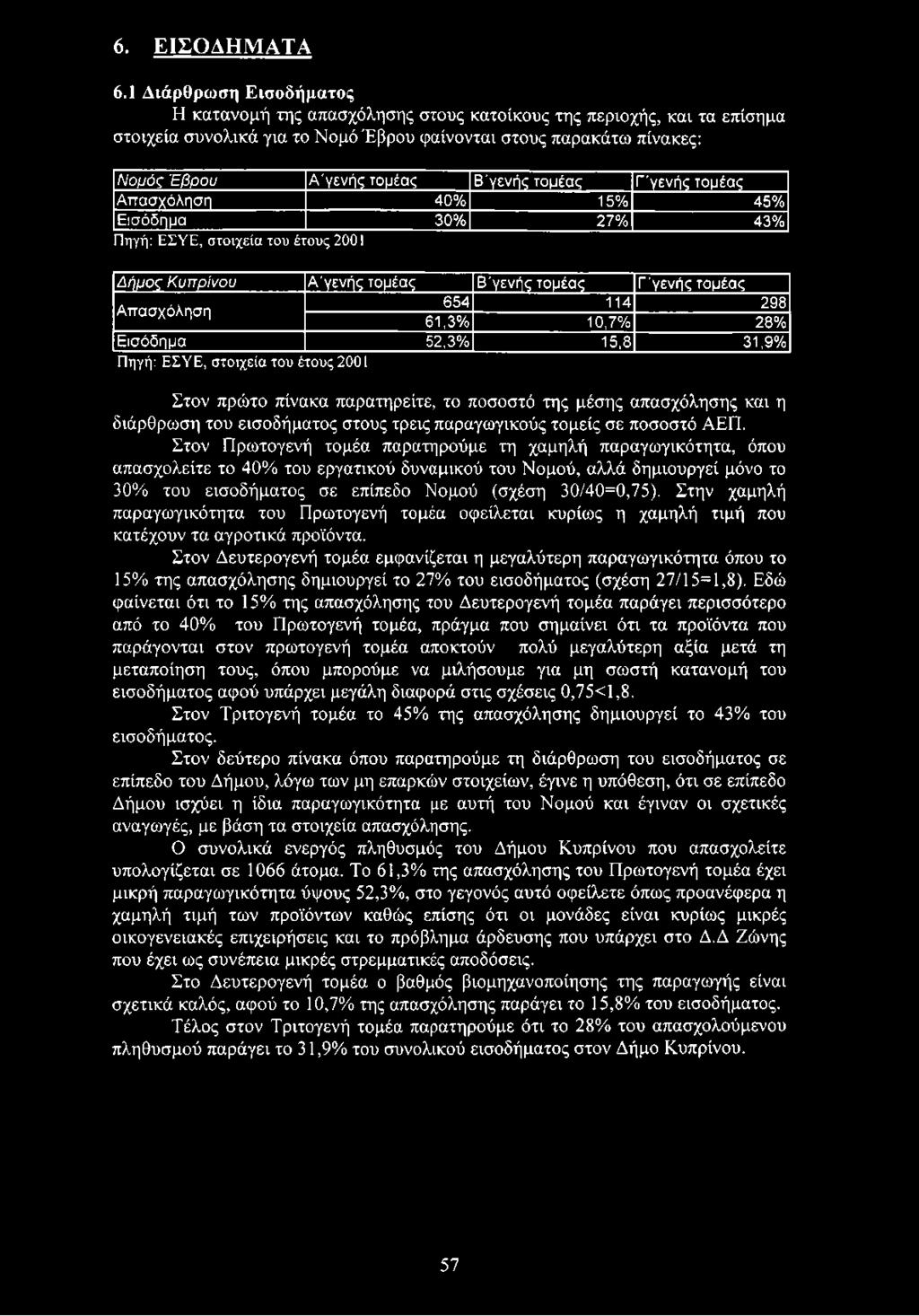 6. ΕΙΣΟΔΗΜΑΤΑ

6.1 Διάρθρωση Εισοδήματος
Η κατανομή της απασχόλησης στους κατοίκους της περιοχής, και τα επίσημα στοιχεία συνολικά για το Νομό Έβρου φαίνονται στους παρακάτω πίνακες:

| Νομός Έβρου | Α΄γενής τομέας | Β΄γενής τομέας | Γ΄γενής τομέας |
|---|---|---|---|
| Απασχόληση | 40% | 15% | 45% |
| Εισόδημα | 30% | 27% | 43% |

Πηγή: ΕΣΥΕ, στοιχεία του έτους 2001

| Δήμος Κυπρίνου | Α΄γενής τομέας | Β΄γενής τομέας | Γ΄γενής τομέας |
|---|---|---|---|
| Απασχόληση | 654 | 114 | 298 |
| | 61,3% | 10,7% | 28% |
| Εισόδημα | 52,3% | 15,8 | 31,9% |

Πηγή: ΕΣΥΕ, στοιχεία του έτους 2001

Στον πρώτο πίνακα παρατηρείτε, το ποσοστό της μέσης απασχόλησης και η διάρθρωση του εισοδήματος στους τρεις παραγωγικούς τομείς σε ποσοστό ΑΕΠ.

Στον Πρωτογενή τομέα παρατηρούμε τη χαμηλή παραγωγικότητα, όπου απασχολείτε το 40% του εργατικού δυναμικού του Νομού, αλλά δημιουργεί μόνο το 30% του εισοδήματος σε επίπεδο Νομού (σχέση 30/40=0,75). Στην χαμηλή παραγωγικότητα του Πρωτογενή τομέα οφείλεται κυρίως η χαμηλή τιμή που κατέχουν τα αγροτικά προϊόντα.

Στον Δευτερογενή τομέα εμφανίζεται η μεγαλύτερη παραγωγικότητα όπου το 15% της απασχόλησης δημιουργεί το 27% του εισοδήματος (σχέση 27/15=1,8). Εδώ φαίνεται ότι το 15% της απασχόλησης του Δευτερογενή τομέα παράγει περισσότερο από το 40% του Πρωτογενή τομέα, πράγμα που σημαίνει ότι τα προϊόντα που παράγονται στον πρωτογενή τομέα αποκτούν πολύ μεγαλύτερη αξία μετά τη μεταποίηση τους, όπου μπορούμε να μιλήσουμε για μη σωστή κατανομή του εισοδήματος αφού υπάρχει μεγάλη διαφορά στις σχέσεις 0,75<1,8.

Στον Τριτογενή τομέα το 45% της απασχόλησης δημιουργεί το 43% του εισοδήματος.

Στον δεύτερο πίνακα όπου παρατηρούμε τη διάρθρωση του εισοδήματος σε επίπεδο του Δήμου, λόγω των μη επαρκών στοιχείων, έγινε η υπόθεση, ότι σε επίπεδο Δήμου ισχύει η ίδια παραγωγικότητα με αυτή του Νομού και έγιναν οι σχετικές αναγωγές, με βάση τα στοιχεία απασχόλησης.

Ο συνολικά ενεργός πληθυσμός του Δήμου Κυπρίνου που απασχολείτε υπολογίζεται σε 1066 άτομα. Το 61,3% της απασχόλησης του Πρωτογενή τομέα έχει μικρή παραγωγικότητα ύψους 52,3%, στο γεγονός αυτό οφείλετε όπως προανέφερα η χαμηλή τιμή των προϊόντων καθώς επίσης ότι οι μονάδες είναι κυρίως μικρές οικογενειακές επιχειρήσεις και το πρόβλημα άρδευσης που υπάρχει στο Δ.Δ Ζώνης που έχει ως συνέπεια μικρές στρεμματικές αποδόσεις.

Στο Δευτερογενή τομέα ο βαθμός βιομηχανοποίησης της παραγωγής είναι σχετικά καλός, αφού το 10,7% της απασχόλησης παράγει το 15,8% του εισοδήματος.

Τέλος στον Τριτογενή τομέα παρατηρούμε ότι το 28% του απασχολούμενου πληθυσμού παράγει το 31,9% του συνολικού εισοδήματος στον Δήμο Κυπρίνου.

57